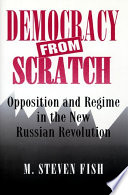 DEMOCRACY FROM SCRATCH

Opposition and Regime in the New Russian Revolution

M. STEVEN FISH